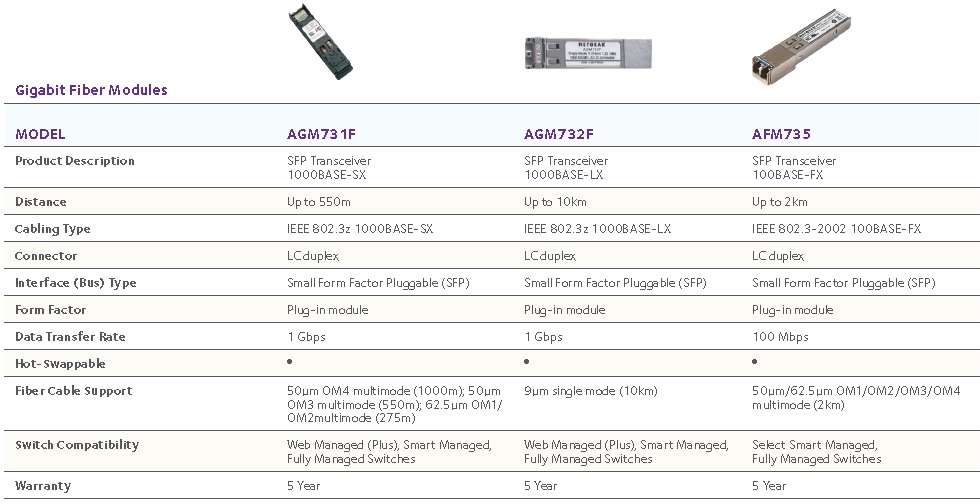 NETGEAR

Gigabit Fiber Modules

| MODEL | AGM731F | AGM732F | AFM735 |
|---|---|---|---|
| Product Description | SFP Transceiver 1000BASE-SX | SFP Transceiver 1000BASE-LX | SFP Transceiver 100BASE-FX |
| Distance | Up to 550m | Up to 10km | Up to 2km |
| Cabling Type | IEEE 802.3z 1000BASE-SX | IEEE 802.3z 1000BASE-LX | IEEE 802.3-2002 100BASE-FX |
| Connector | LC duplex | LC duplex | LC duplex |
| Interface (Bus) Type | Small Form Factor Pluggable (SFP) | Small Form Factor Pluggable (SFP) | Small Form Factor Pluggable (SFP) |
| Form Factor | Plug-in module | Plug-in module | Plug-in module |
| Data Transfer Rate | 1 Gbps | 1 Gbps | 100 Mbps |
| Hot-Swappable | • | • | • |
| Fiber Cable Support | 50µm OM4 multimode (1000m); 50µm OM3 multimode (550m); 62.5µm OM1/OM2multimode (275m) | 9µm single mode (10km) | 50µm/62.5µm OM1/OM2/OM3/OM4 multimode (2km) |
| Switch Compatibility | Web Managed (Plus), Smart Managed, Fully Managed Switches | Web Managed (Plus), Smart Managed, Fully Managed Switches | Select Smart Managed, Fully Managed Switches |
| Warranty | 5 Year | 5 Year | 5 Year |